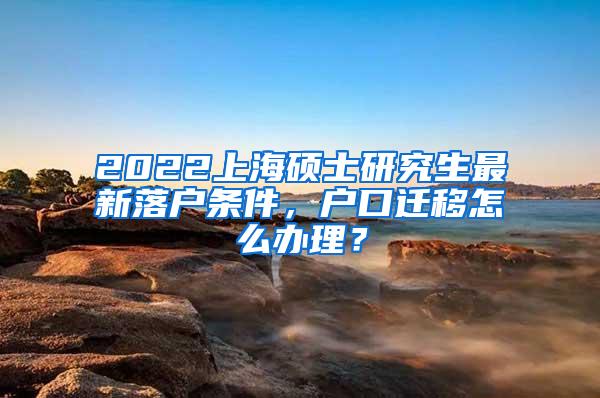 2022上海硕士研究生最新落户条件，户口迁移怎么办理？